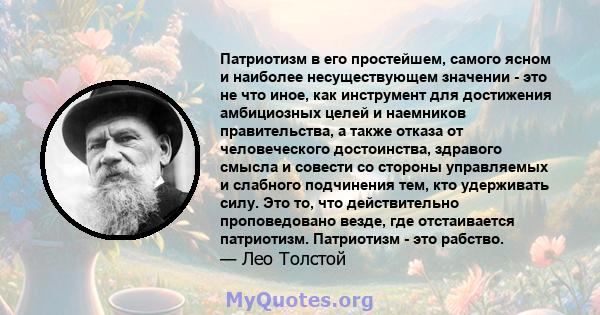 Патриотизм в его простейшем, самого ясном и наиболее несуществующем значении - это не что иное, как инструмент для достижения амбициозных целей и наемников правительства, а также отказа от человеческого достоинства, здравого смысла и совести со стороны управляемых и слабного подчинения тем, кто удерживать силу. Это то, что действительно проповедовано везде, где отстаивается патриотизм. Патриотизм - это рабство.
— Лео Толстой

MyQuotes.org